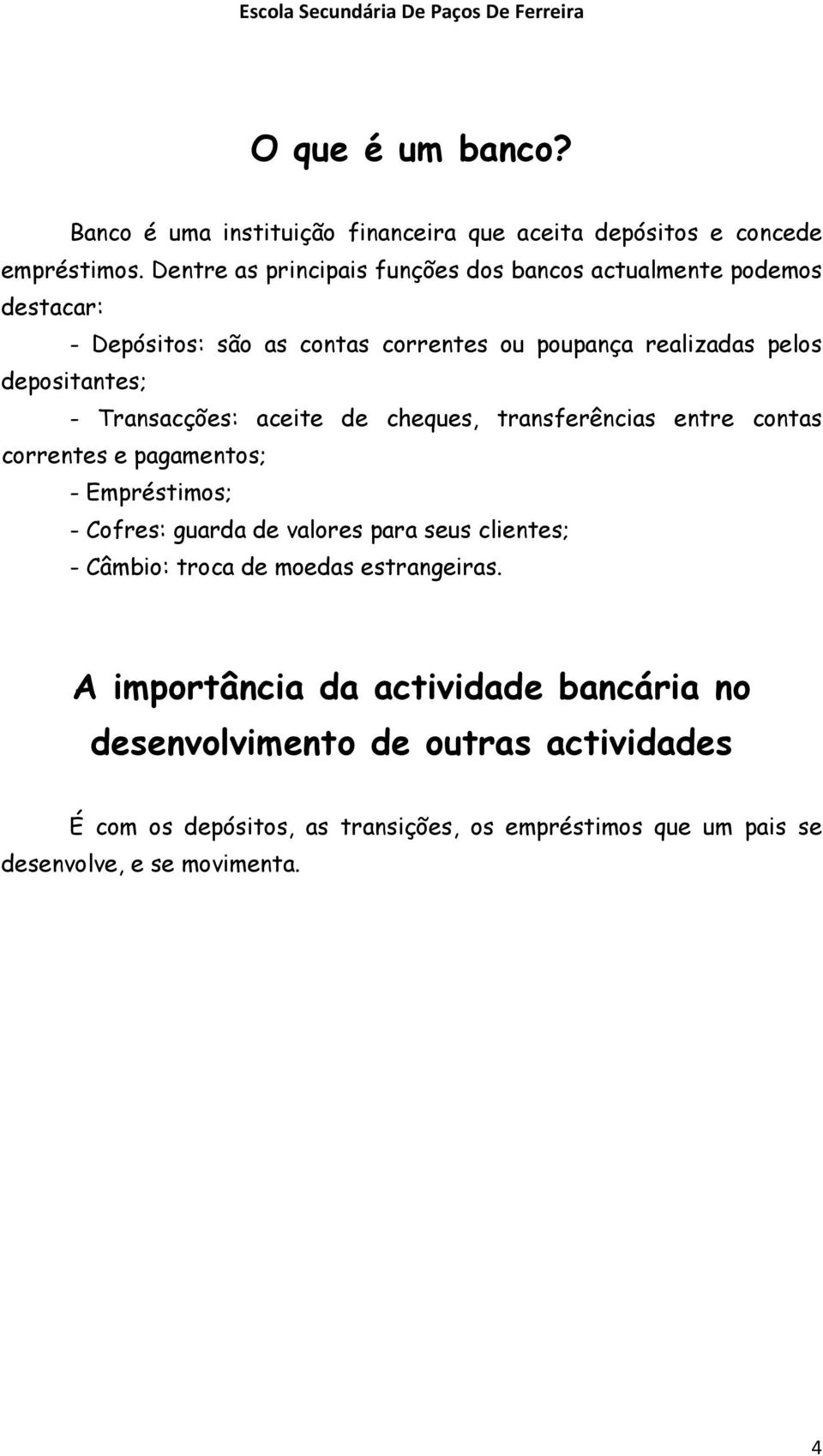 Escola Secundária De Paços De Ferreira

O que é um banco?

Banco é uma instituição financeira que aceita depósitos e concede empréstimos. Dentre as principais funções dos bancos actualmente podemos destacar:

- Depósitos: são as contas correntes ou poupança realizadas pelos depositantes;

- Transacções: aceite de cheques, transferências entre contas correntes e pagamentos;

- Empréstimos;

- Cofres: guarda de valores para seus clientes;

- Câmbio: troca de moedas estrangeiras.

A importância da actividade bancária no desenvolvimento de outras actividades

É com os depósitos, as transições, os empréstimos que um pais se desenvolve, e se movimenta.

4